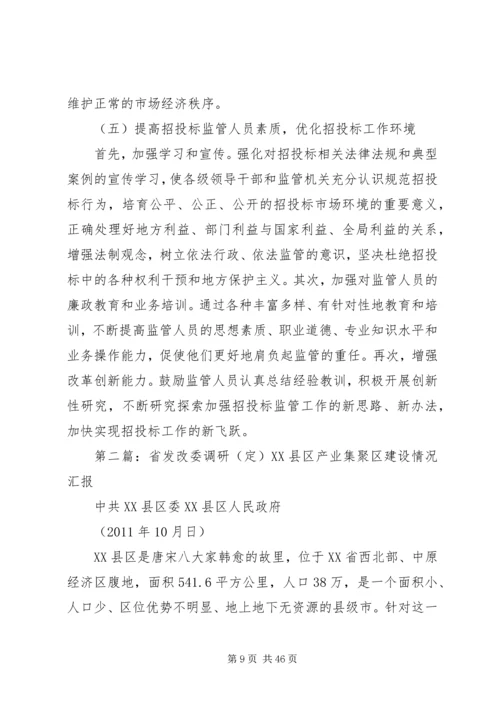 维护正常的市场经济秩序。

（五）提高招投标监管人员素质，优化招投标工作环境

首先，加强学习和宣传。强化对招投标相关法律法规和典型案例的宣传学习，使各级领导干部和监管机关充分认识规范招投标行为，培育公平、公正、公开的招投标市场环境的重要意义，正确处理好地方利益、部门利益与国家利益、全局利益的关系，增强法制观念，树立依法行政、依法监管的意识，坚决杜绝招投标中的各种权利干预和地方保护主义。其次，加强对监管人员的廉政教育和业务培训。通过各种丰富多样、有针对性地教育和培训，不断提高监管人员的思想素质、职业道德、专业知识水平和业务操作能力，促使他们更好地肩负起监管的重任。再次，增强改革创新能力。鼓励监管人员认真总结经验教训，积极开展创新性研究，不断研究探索加强招投标监管工作的新思路、新办法，加快实现招投标工作的新飞跃。

第二篇：省发改委调研（定）XX县区产业集聚区建设情况汇报

中共XX县区委XX县区人民政府

（2011年10月日）

XX县区是唐宋八大家韩愈的故里，位于XX省西北部、中原经济区腹地，面积541.6平方公里，人口38万，是一个面积小、人口少、区位优势不明显、地上地下无资源的县级市。针对这一

第9页 共46页